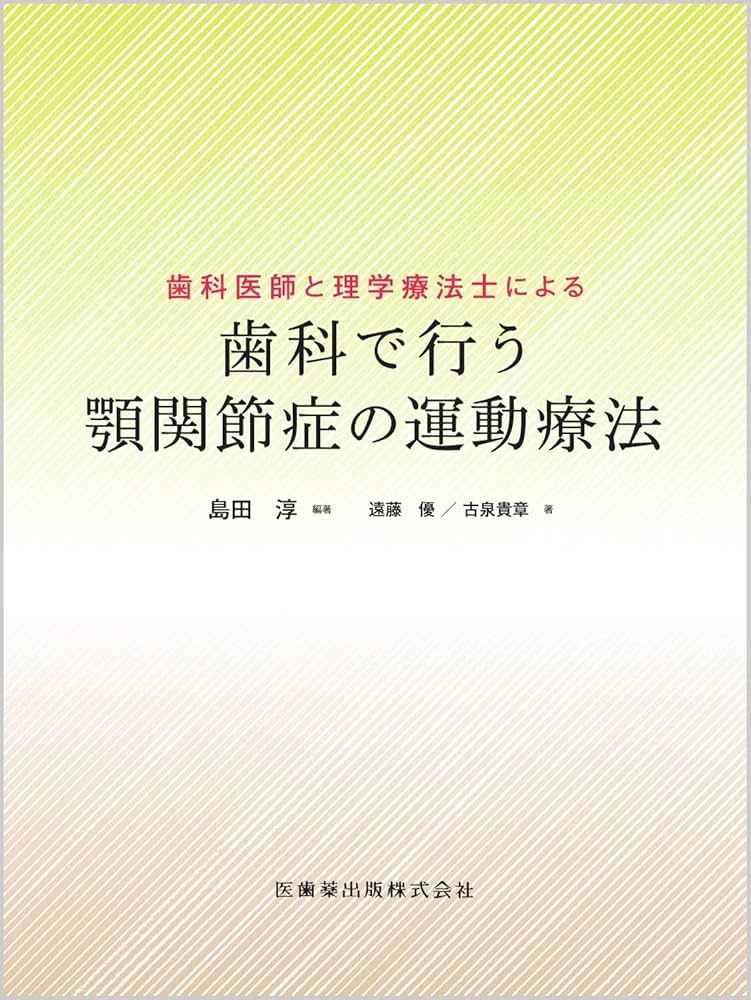 歯科医師と理学療法士による

歯科で行う
顎関節症の運動療法

島田　淳 編著　遠藤　優／古泉貴章 著

医歯薬出版株式会社